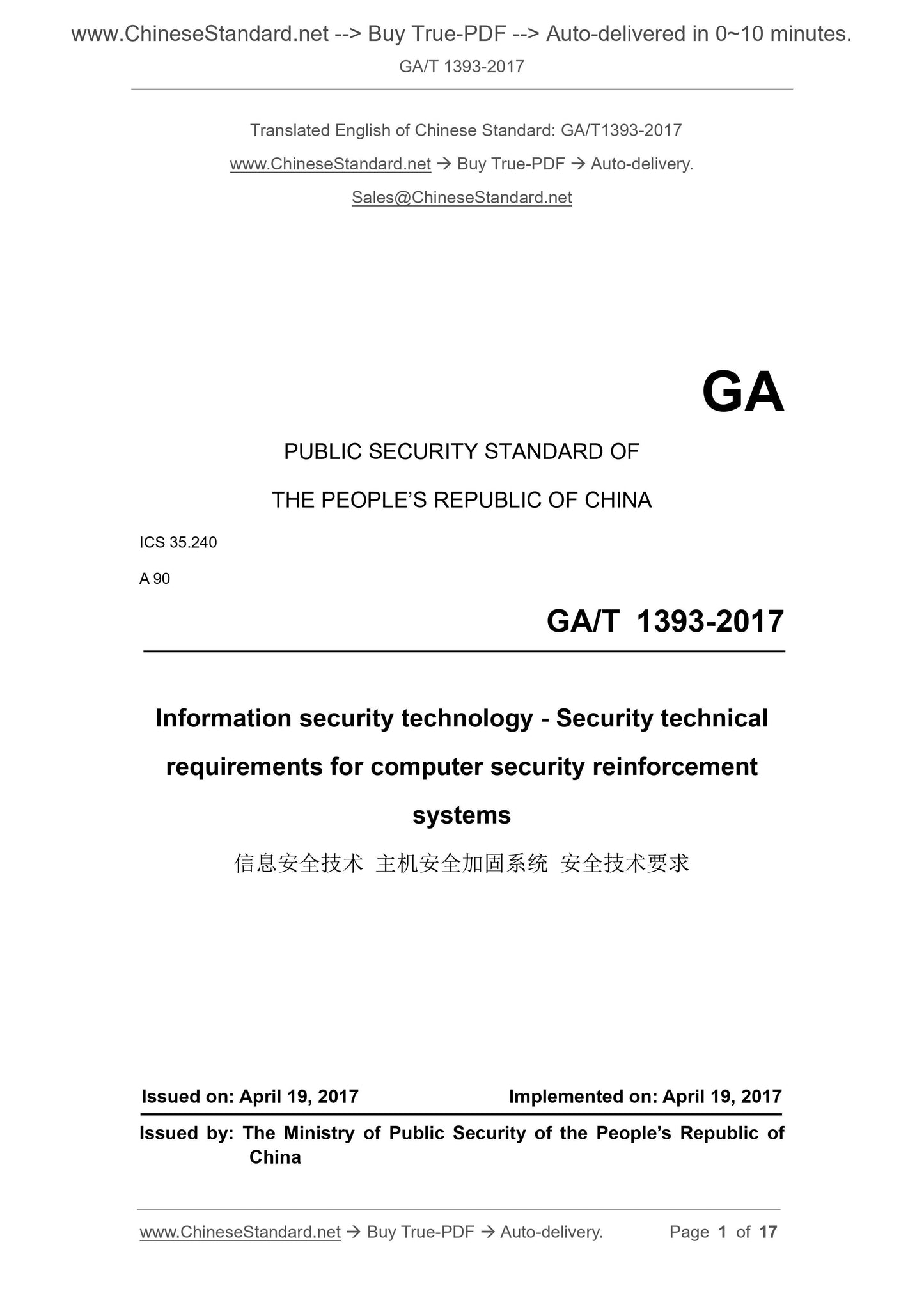 www.ChineseStandard.net --> Buy True-PDF --> Auto-delivered in 0~10 minutes.

GA/T 1393-2017

Translated English of Chinese Standard: GA/T1393-2017

www.ChineseStandard.net → Buy True-PDF → Auto-delivery.

Sales@ChineseStandard.net

GA

PUBLIC SECURITY STANDARD OF

THE PEOPLE'S REPUBLIC OF CHINA

ICS 35.240

A 90

GA/T 1393-2017

Information security technology - Security technical requirements for computer security reinforcement systems

信息安全技术 主机安全加固系统 安全技术要求

Issued on: April 19, 2017

Implemented on: April 19, 2017

Issued by: The Ministry of Public Security of the People's Republic of China

www.ChineseStandard.net → Buy True-PDF → Auto-delivery.

Page 1 of 17